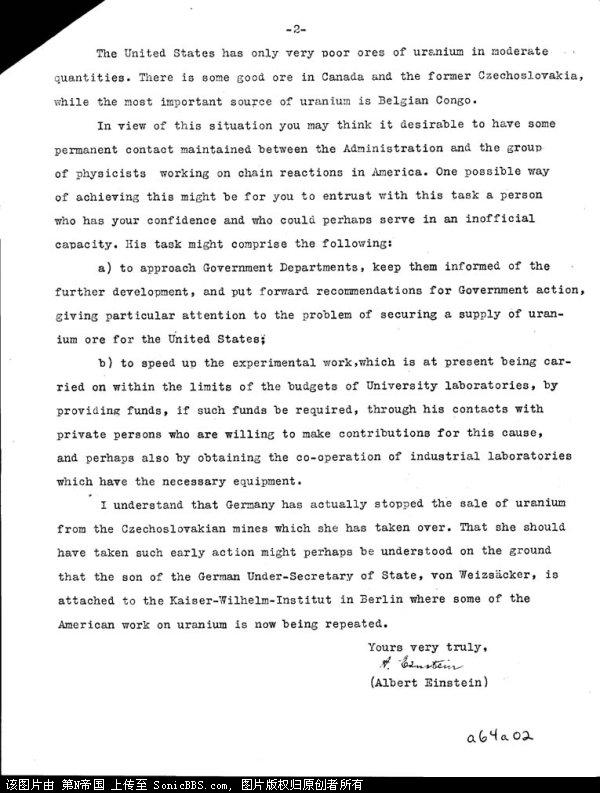 -2-

The United States has only very poor ores of uranium in moderate quantities. There is some good ore in Canada and the former Czechoslovakia, while the most important source of uranium is Belgian Congo.

In view of this situation you may think it desirable to have some permanent contact maintained between the Administration and the group of physicists working on chain reactions in America. One possible way of achieving this might be for you to entrust with this task a person who has your confidence and who could perhaps serve in an inofficial capacity. His task might comprise the following:

a) to approach Government Departments, keep them informed of the further development, and put forward recommendations for Government action, giving particular attention to the problem of securing a supply of uranium ore for the United States;

b) to speed up the experimental work,which is at present being carried on within the limits of the budgets of University laboratories, by providing funds, if such funds be required, through his contacts with private persons who are willing to make contributions for this cause, and perhaps also by obtaining the co-operation of industrial laboratories which have the necessary equipment.

I understand that Germany has actually stopped the sale of uranium from the Czechoslovakian mines which she has taken over. That she should have taken such early action might perhaps be understood on the ground that the son of the German Under-Secretary of State, von Weizsäcker, is attached to the Kaiser-Wilhelm-Institut in Berlin where some of the American work on uranium is now being repeated.

Yours very truly,
A. Einstein
(Albert Einstein)

a64a02

该图片由 第N帝国 上传至 SonicBBS.com, 图片版权归原创者所有